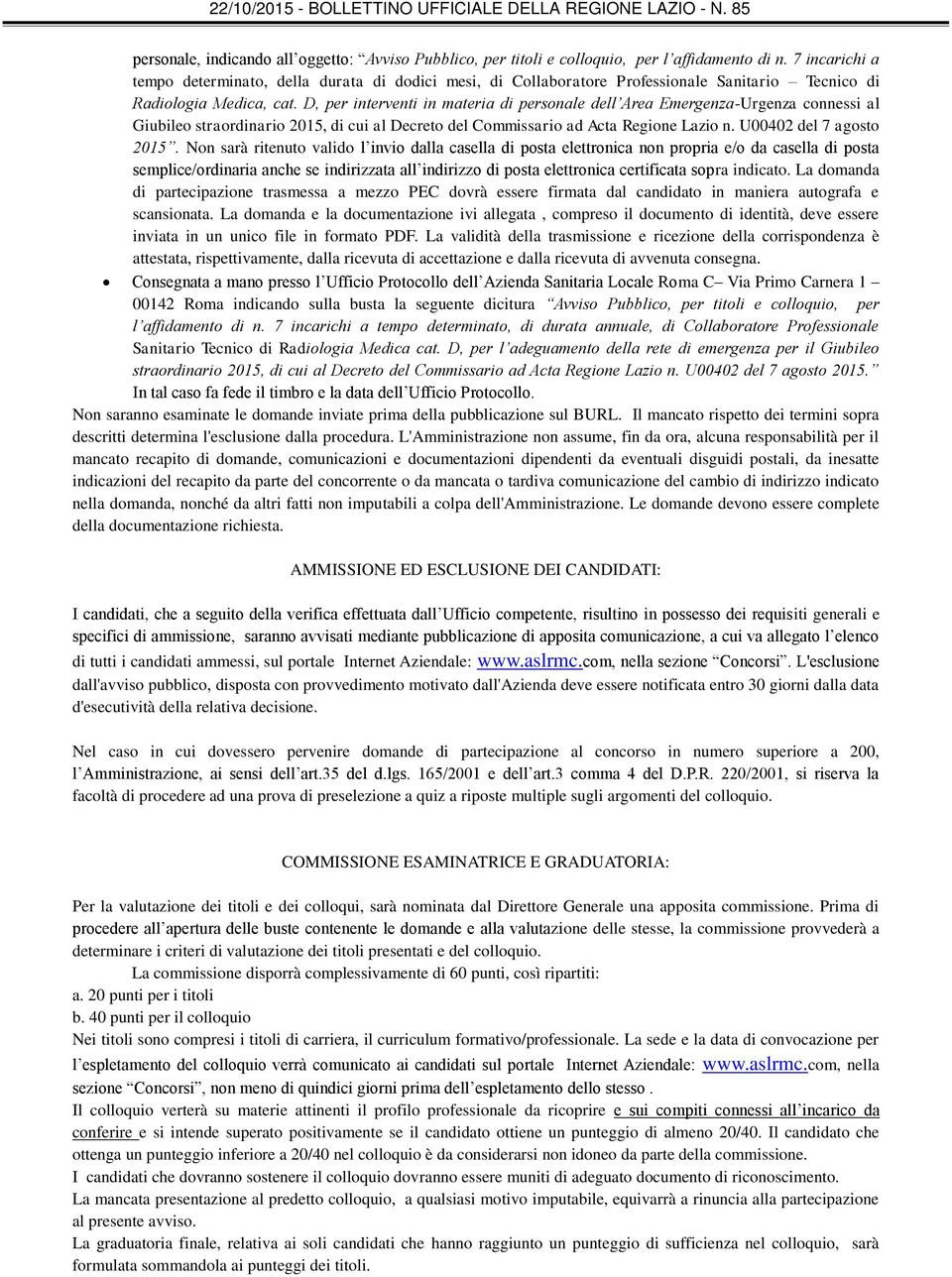 22/10/2015 - BOLLETTINO UFFICIALE DELLA REGIONE LAZIO - N. 85

personale, indicando all'oggetto: "Avviso Pubblico, per titoli e colloquio, per l'affidamento di n. 7 incarichi a tempo determinato, della durata di dodici mesi, di Collaboratore Professionale Sanitario – Tecnico di Radiologia Medica, cat. D, per interventi in materia di personale dell'Area Emergenza-Urgenza connessi al Giubileo straordinario 2015, di cui al Decreto del Commissario ad Acta Regione Lazio n. U00402 del 7 agosto 2015". Non sarà ritenuto valido l'invio dalla casella di posta elettronica non propria e/o da casella di posta semplice/ordinaria anche se indirizzata all'indirizzo di posta elettronica certificata sopra indicato. La domanda di partecipazione trasmessa a mezzo PEC dovrà essere firmata dal candidato in maniera autografa e scansionata. La domanda e la documentazione ivi allegata , compreso il documento di identità, deve essere inviata in un unico file in formato PDF. La validità della trasmissione e ricezione della corrispondenza è attestata, rispettivamente, dalla ricevuta di accettazione e dalla ricevuta di avvenuta consegna.

• Consegnata a mano presso l'Ufficio Protocollo dell'Azienda Sanitaria Locale Roma C– Via Primo Carnera 1 – 00142 Roma indicando sulla busta la seguente dicitura "Avviso Pubblico, per titoli e colloquio, per l'affidamento di n. 7 incarichi a tempo determinato, di durata annuale, di Collaboratore Professionale Sanitario Tecnico di Radiologia Medica cat. D, per l'adeguamento della rete di emergenza per il Giubileo straordinario 2015, di cui al Decreto del Commissario ad Acta Regione Lazio n. U00402 del 7 agosto 2015." In tal caso fa fede il timbro e la data dell'Ufficio Protocollo.

Non saranno esaminate le domande inviate prima della pubblicazione sul BURL. Il mancato rispetto dei termini sopra descritti determina l'esclusione dalla procedura. L'Amministrazione non assume, fin da ora, alcuna responsabilità per il mancato recapito di domande, comunicazioni e documentazioni dipendenti da eventuali disguidi postali, da inesatte indicazioni del recapito da parte del concorrente o da mancata o tardiva comunicazione del cambio di indirizzo indicato nella domanda, nonché da altri fatti non imputabili a colpa dell'Amministrazione. Le domande devono essere complete della documentazione richiesta.

AMMISSIONE ED ESCLUSIONE DEI CANDIDATI:

I candidati, che a seguito della verifica effettuata dall'Ufficio competente, risultino in possesso dei requisiti generali e specifici di ammissione, saranno avvisati mediante pubblicazione di apposita comunicazione, a cui va allegato l'elenco di tutti i candidati ammessi, sul portale Internet Aziendale: www.aslrmc.com, nella sezione "Concorsi". L'esclusione dall'avviso pubblico, disposta con provvedimento motivato dall'Azienda deve essere notificata entro 30 giorni dalla data d'esecutività della relativa decisione.

Nel caso in cui dovessero pervenire domande di partecipazione al concorso in numero superiore a 200, l'Amministrazione, ai sensi dell'art.35 del d.lgs. 165/2001 e dell'art.3 comma 4 del D.P.R. 220/2001, si riserva la facoltà di procedere ad una prova di preselezione a quiz a riposte multiple sugli argomenti del colloquio.

COMMISSIONE ESAMINATRICE E GRADUATORIA:

Per la valutazione dei titoli e dei colloqui, sarà nominata dal Direttore Generale una apposita commissione. Prima di procedere all'apertura delle buste contenente le domande e alla valutazione delle stesse, la commissione provvederà a determinare i criteri di valutazione dei titoli presentati e del colloquio.
La commissione disporrà complessivamente di 60 punti, così ripartiti:
a. 20 punti per i titoli
b. 40 punti per il colloquio
Nei titoli sono compresi i titoli di carriera, il curriculum formativo/professionale. La sede e la data di convocazione per l'espletamento del colloquio verrà comunicato ai candidati sul portale Internet Aziendale: www.aslrmc.com, nella sezione "Concorsi", non meno di quindici giorni prima dell'espletamento dello stesso .
Il colloquio verterà su materie attinenti il profilo professionale da ricoprire e sui compiti connessi all'incarico da conferire e si intende superato positivamente se il candidato ottiene un punteggio di almeno 20/40. Il candidato che ottenga un punteggio inferiore a 20/40 nel colloquio è da considerarsi non idoneo da parte della commissione.
I candidati che dovranno sostenere il colloquio dovranno essere muniti di adeguato documento di riconoscimento.
La mancata presentazione al predetto colloquio, a qualsiasi motivo imputabile, equivarrà a rinuncia alla partecipazione al presente avviso.
La graduatoria finale, relativa ai soli candidati che hanno raggiunto un punteggio di sufficienza nel colloquio, sarà formulata sommandola ai punteggi dei titoli.